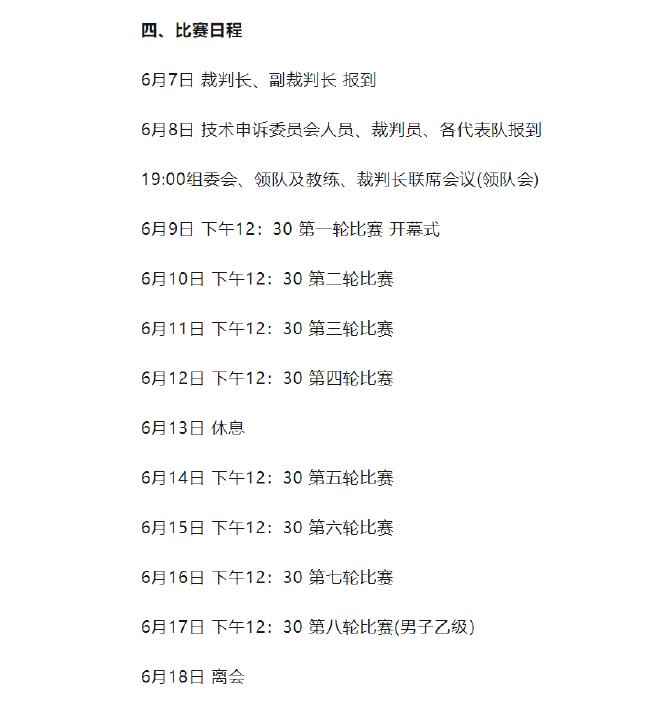 四、比赛日程

6月7日 裁判长、副裁判长 报到

6月8日 技术申诉委员会人员、裁判员、各代表队报到

19:00组委会、领队及教练、裁判长联席会议(领队会)

6月9日 下午12：30 第一轮比赛 开幕式

6月10日 下午12：30 第二轮比赛

6月11日 下午12：30 第三轮比赛

6月12日 下午12：30 第四轮比赛

6月13日 休息

6月14日 下午12：30 第五轮比赛

6月15日 下午12：30 第六轮比赛

6月16日 下午12：30 第七轮比赛

6月17日 下午12：30 第八轮比赛(男子乙级)

6月18日 离会